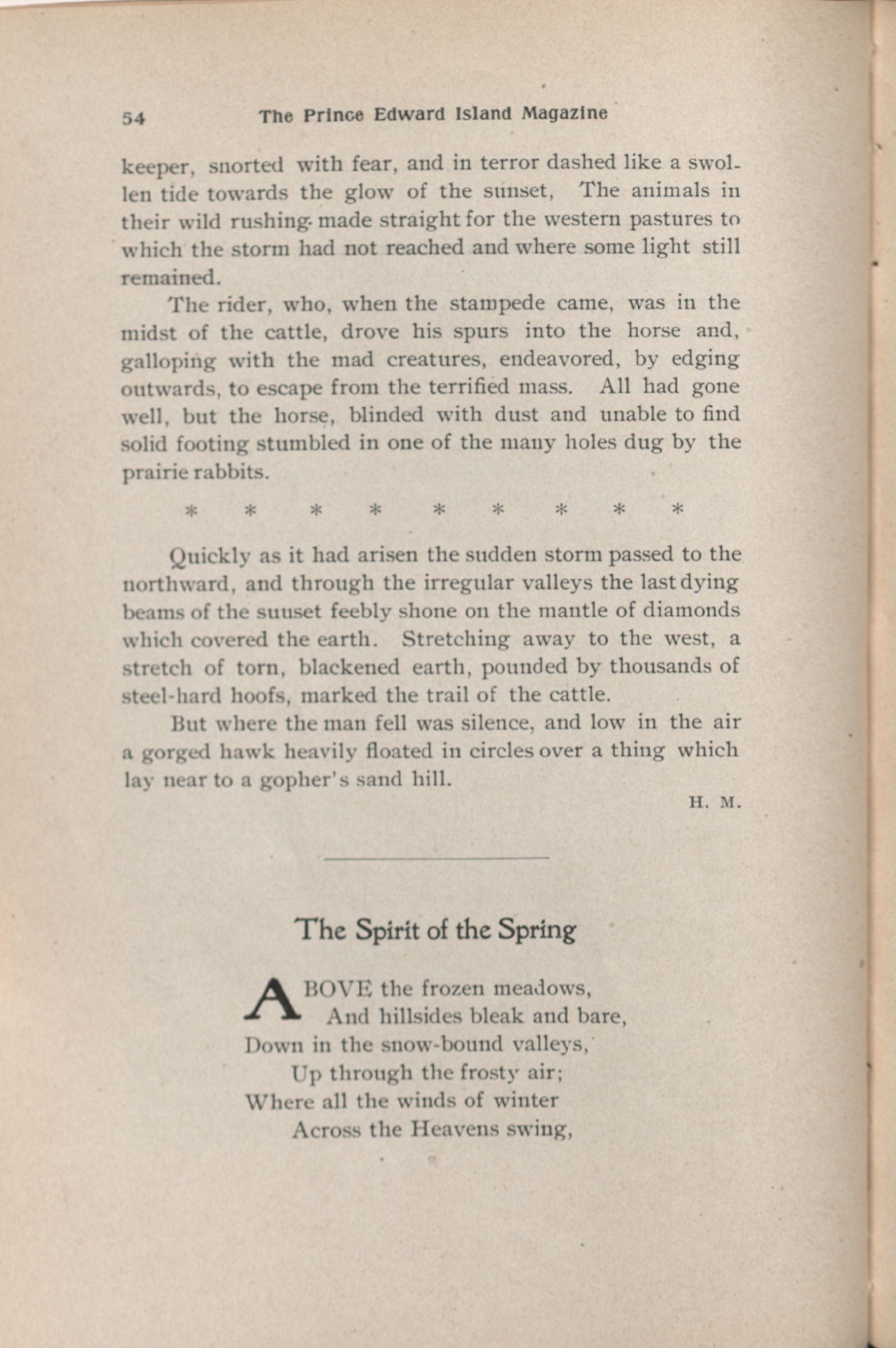 54 The Prince Edward Island Magazine

keeper, snorted with fear, and in terror dashed like a swollen tide towards the glow of the sunset, The animals in their wild rushing made straight for the western pastures to which the storm had not reached and where some light still remained.

The rider, who, when the stampede came, was in the midst of the cattle, drove his spurs into the horse and, galloping with the mad creatures, endeavored, by edging outwards, to escape from the terrified mass. All had gone well, but the horse, blinded with dust and unable to find solid footing stumbled in one of the many holes dug by the prairie rabbits.

* * * * * * * * *

Quickly as it had arisen the sudden storm passed to the northward, and through the irregular valleys the last dying beams of the suuset feebly shone on the mantle of diamonds which covered the earth. Stretching away to the west, a stretch of torn, blackened earth, pounded by thousands of steel-hard hoofs, marked the trail of the cattle.

But where the man fell was silence, and low in the air a gorged hawk heavily floated in circles over a thing which lay near to a gopher's sand hill.

H. M.

The Spirit of the Spring

ABOVE the frozen meadows,
And hillsides bleak and bare,
Down in the snow-bound valleys,
Up through the frosty air;
Where all the winds of winter
Across the Heavens swing,